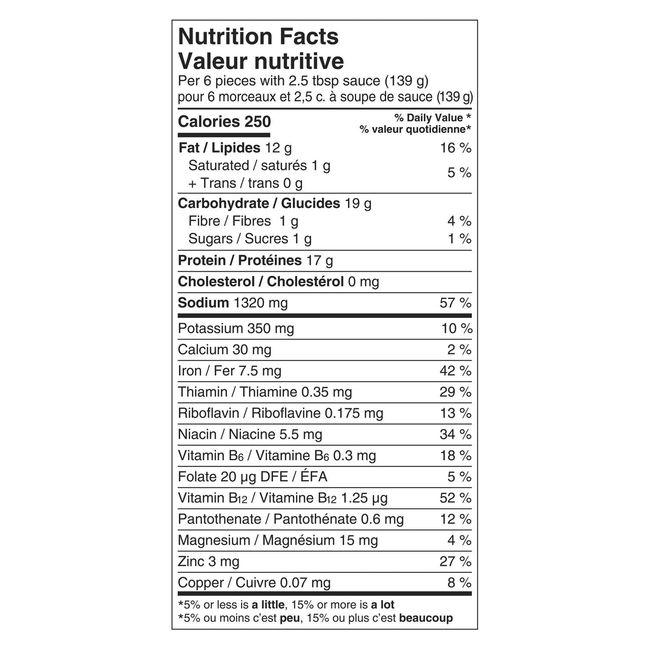 Nutrition Facts
Valeur nutritive
Per 6 pieces with 2.5 tbsp sauce (139 g)
pour 6 morceaux et 2,5 c. à soupe de sauce (139 g)

| Calories 250 | % Daily Value * % valeur quotidienne* |
|---|---|
| Fat / Lipides 12 g | 16 % |
| Saturated / saturés 1 g + Trans / trans 0 g | 5 % |
| Carbohydrate / Glucides 19 g | |
| Fibre / Fibres 1 g | 4 % |
| Sugars / Sucres 1 g | 1 % |
| Protein / Protéines 17 g | |
| Cholesterol / Cholestérol 0 mg | |
| Sodium 1320 mg | 57 % |
| Potassium 350 mg | 10 % |
| Calcium 30 mg | 2 % |
| Iron / Fer 7.5 mg | 42 % |
| Thiamin / Thiamine 0.35 mg | 29 % |
| Riboflavin / Riboflavine 0.175 mg | 13 % |
| Niacin / Niacine 5.5 mg | 34 % |
| Vitamin $B_6$ / Vitamine $B_6$ 0.3 mg | 18 % |
| Folate 20 µg DFE / ÉFA | 5 % |
| Vitamin $B_{12}$ / Vitamine $B_{12}$ 1.25 µg | 52 % |
| Pantothenate / Pantothénate 0.6 mg | 12 % |
| Magnesium / Magnésium 15 mg | 4 % |
| Zinc 3 mg | 27 % |
| Copper / Cuivre 0.07 mg | 8 % |

*5% or less is a little, 15% or more is a lot
*5% ou moins c'est peu, 15% ou plus c'est beaucoup